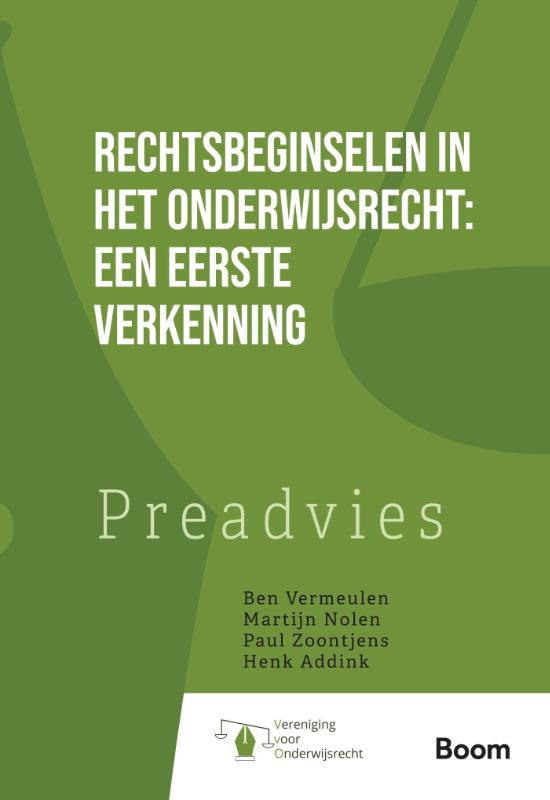 RECHTSBEGINSELEN IN HET ONDERWIJSRECHT: EEN EERSTE VERKENNING

Preadvies

Ben Vermeulen
Martijn Nolen
Paul Zoontjens
Henk Addink

Vereniging voor Onderwijsrecht

Boom